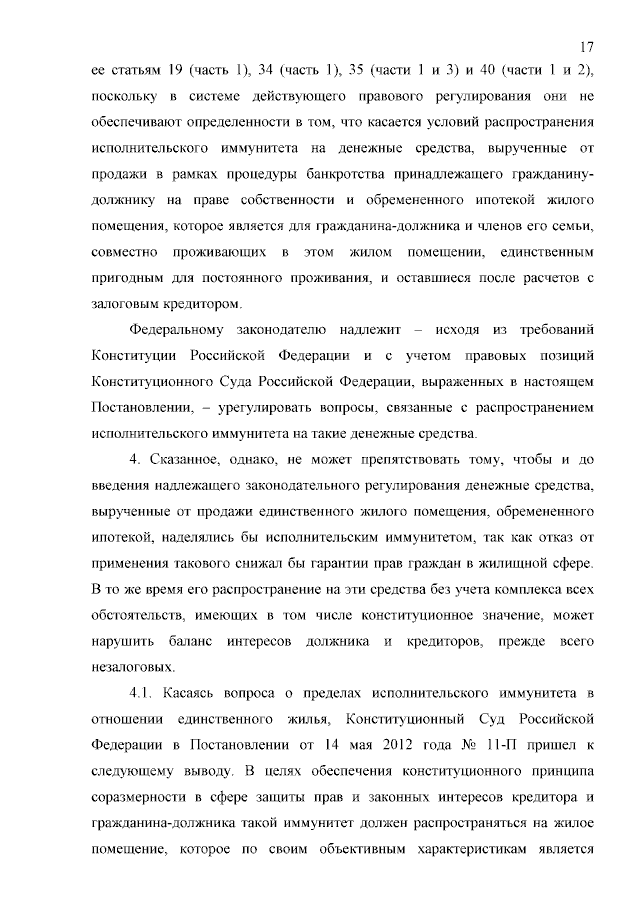 17

ее статьям 19 (часть 1), 34 (часть 1), 35 (части 1 и 3) и 40 (части 1 и 2), поскольку в системе действующего правового регулирования они не обеспечивают определенности в том, что касается условий распространения исполнительского иммунитета на денежные средства, вырученные от продажи в рамках процедуры банкротства принадлежащего гражданину-должнику на праве собственности и обремененного ипотекой жилого помещения, которое является для гражданина-должника и членов его семьи, совместно проживающих в этом жилом помещении, единственным пригодным для постоянного проживания, и оставшиеся после расчетов с залоговым кредитором.

Федеральному законодателю надлежит – исходя из требований Конституции Российской Федерации и с учетом правовых позиций Конституционного Суда Российской Федерации, выраженных в настоящем Постановлении, – урегулировать вопросы, связанные с распространением исполнительского иммунитета на такие денежные средства.

4. Сказанное, однако, не может препятствовать тому, чтобы и до введения надлежащего законодательного регулирования денежные средства, вырученные от продажи единственного жилого помещения, обремененного ипотекой, наделялись бы исполнительским иммунитетом, так как отказ от применения такового снижал бы гарантии прав граждан в жилищной сфере. В то же время его распространение на эти средства без учета комплекса всех обстоятельств, имеющих в том числе конституционное значение, может нарушить баланс интересов должника и кредиторов, прежде всего незалоговых.

4.1. Касаясь вопроса о пределах исполнительского иммунитета в отношении единственного жилья, Конституционный Суд Российской Федерации в Постановлении от 14 мая 2012 года № 11-П пришел к следующему выводу. В целях обеспечения конституционного принципа соразмерности в сфере защиты прав и законных интересов кредитора и гражданина-должника такой иммунитет должен распространяться на жилое помещение, которое по своим объективным характеристикам является